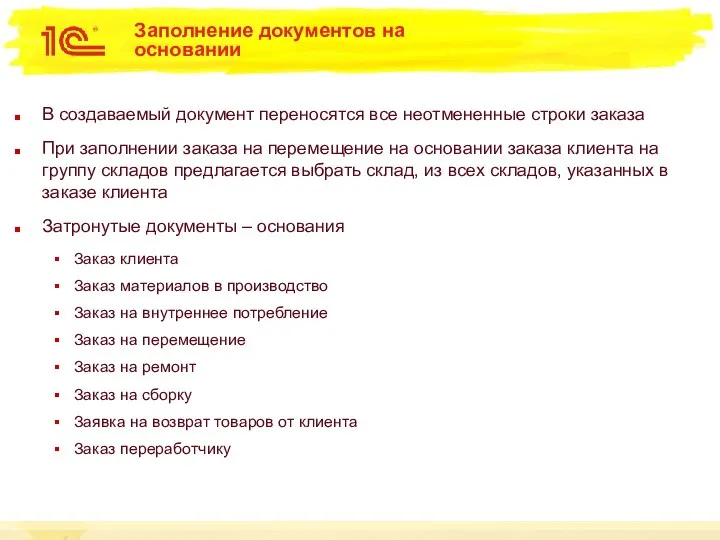 1С

Заполнение документов на основании

В создаваемый документ переносятся все неотмененные строки заказа

При заполнении заказа на перемещение на основании заказа клиента на группу складов предлагается выбрать склад, из всех складов, указанных в заказе клиента

Затронутые документы – основания

Заказ клиента

Заказ материалов в производство

Заказ на внутреннее потребление

Заказ на перемещение

Заказ на ремонт

Заказ на сборку

Заявка на возврат товаров от клиента

Заказ переработчику